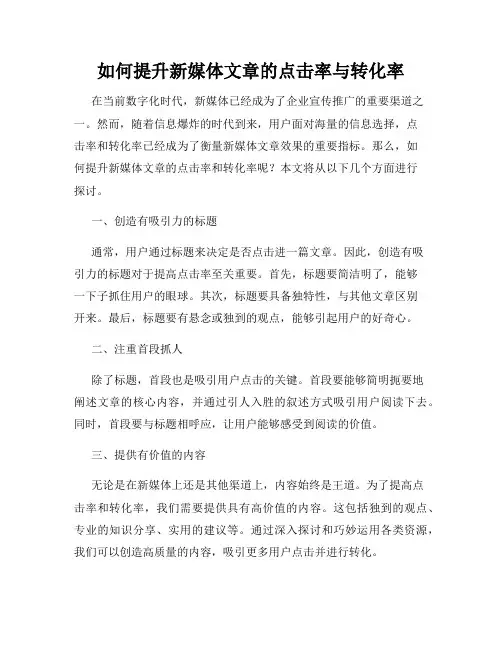 如何提升新媒体文章的点击率与转化率

在当前数字化时代，新媒体已经成为了企业宣传推广的重要渠道之一。然而，随着信息爆炸的时代到来，用户面对海量的信息选择，点击率和转化率已经成为了衡量新媒体文章效果的重要指标。那么，如何提升新媒体文章的点击率和转化率呢？本文将从以下几个方面进行探讨。

一、创造有吸引力的标题

通常，用户通过标题来决定是否点击进一篇文章。因此，创造有吸引力的标题对于提高点击率至关重要。首先，标题要简洁明了，能够一下子抓住用户的眼球。其次，标题要具备独特性，与其他文章区别开来。最后，标题要有悬念或独到的观点，能够引起用户的好奇心。

二、注重首段抓人

除了标题，首段也是吸引用户点击的关键。首段要能够简明扼要地阐述文章的核心内容，并通过引人入胜的叙述方式吸引用户阅读下去。同时，首段要与标题相呼应，让用户能够感受到阅读的价值。

三、提供有价值的内容

无论是在新媒体上还是其他渠道上，内容始终是王道。为了提高点击率和转化率，我们需要提供具有高价值的内容。这包括独到的观点、专业的知识分享、实用的建议等。通过深入探讨和巧妙运用各类资源，我们可以创造高质量的内容，吸引更多用户点击并进行转化。